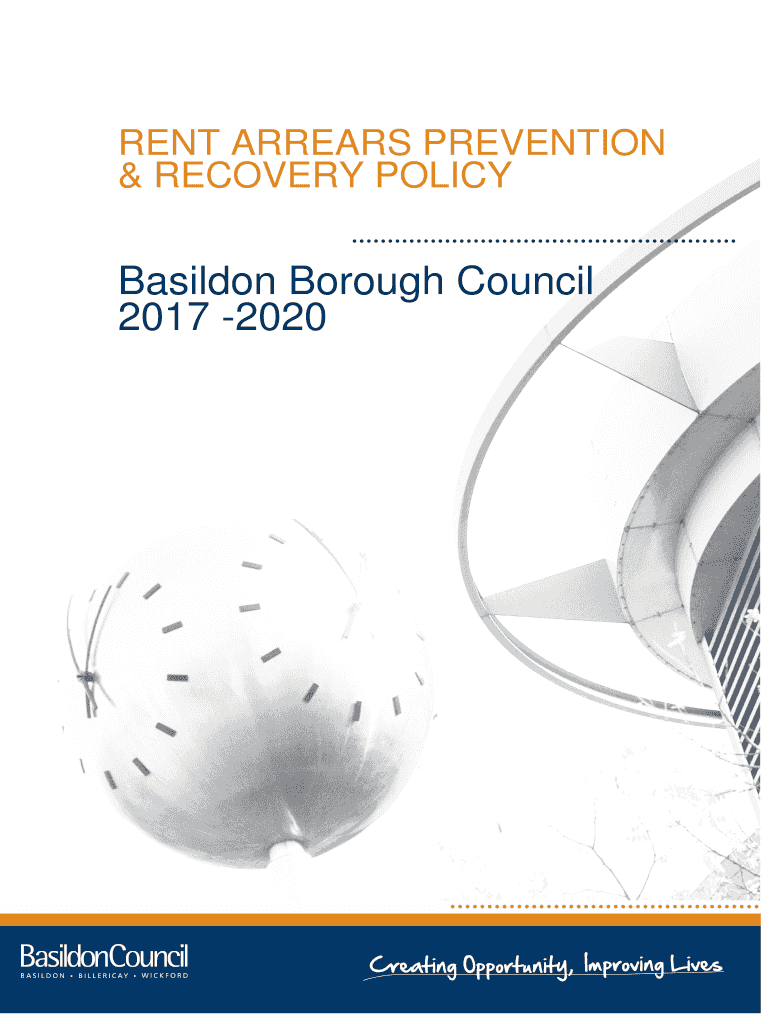 RENT ARREARS PREVENTION
& RECOVERY POLICY

Basildon Borough Council
2017 -2020

BasildonCouncil
BASILDON • BILLERICAY • WICKFORD

Creating Opportunity, Improving Lives